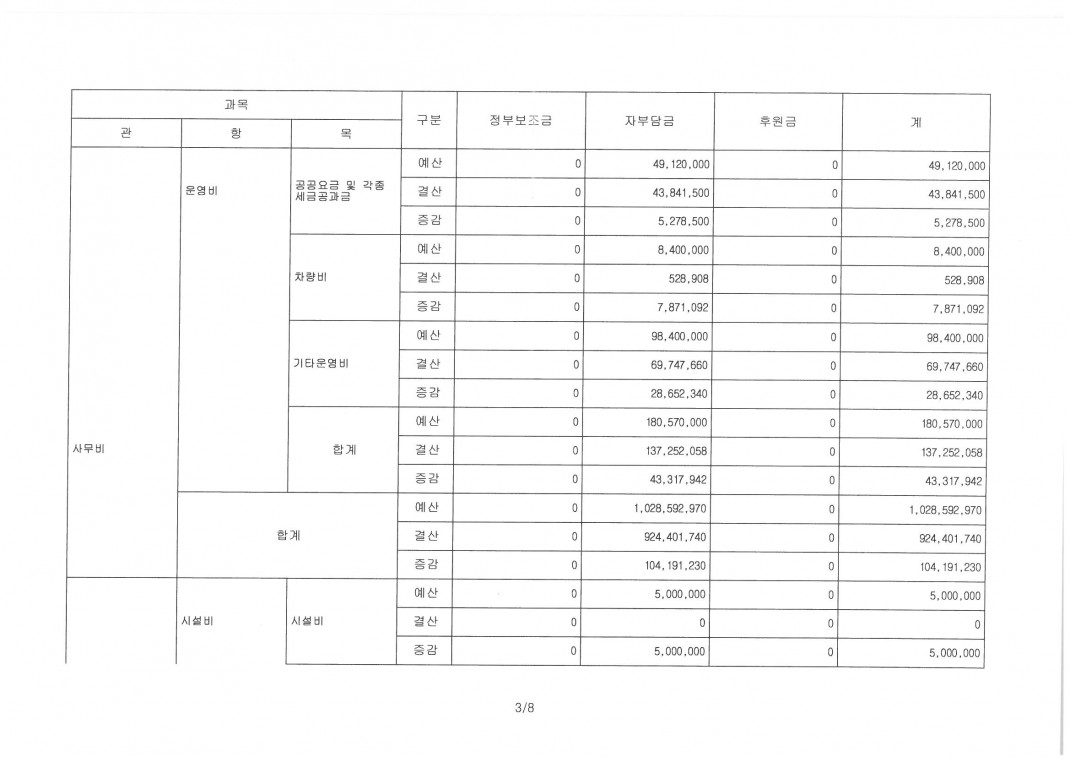 | 과목 | | | 구분 | 정부보조금 | 자부담금 | 후원금 | 계 |
|---|---|---|---|---|---|---|---|
| 관 | 항 | 목 | | | | | |
| 사무비 | 운영비 | 공공요금 및 각종 세금공과금 | 예산 | 0 | 49,120,000 | 0 | 49,120,000 |
| | | | 결산 | 0 | 43,841,500 | 0 | 43,841,500 |
| | | | 증감 | 0 | 5,278,500 | 0 | 5,278,500 |
| | | 차량비 | 예산 | 0 | 8,400,000 | 0 | 8,400,000 |
| | | | 결산 | 0 | 528,908 | 0 | 528,908 |
| | | | 증감 | 0 | 7,871,092 | 0 | 7,871,092 |
| | | 기타운영비 | 예산 | 0 | 98,400,000 | 0 | 98,400,000 |
| | | | 결산 | 0 | 69,747,660 | 0 | 69,747,660 |
| | | | 증감 | 0 | 28,652,340 | 0 | 28,652,340 |
| | | 합계 | 예산 | 0 | 180,570,000 | 0 | 180,570,000 |
| | | | 결산 | 0 | 137,252,058 | 0 | 137,252,058 |
| | | | 증감 | 0 | 43,317,942 | 0 | 43,317,942 |
| | 합계 | | 예산 | 0 | 1,028,592,970 | 0 | 1,028,592,970 |
| | | | 결산 | 0 | 924,401,740 | 0 | 924,401,740 |
| | | | 증감 | 0 | 104,191,230 | 0 | 104,191,230 |
| | 시설비 | 시설비 | 예산 | 0 | 5,000,000 | 0 | 5,000,000 |
| | | | 결산 | 0 | 0 | 0 | 0 |
| | | | 증감 | 0 | 5,000,000 | 0 | 5,000,000 |

3/8